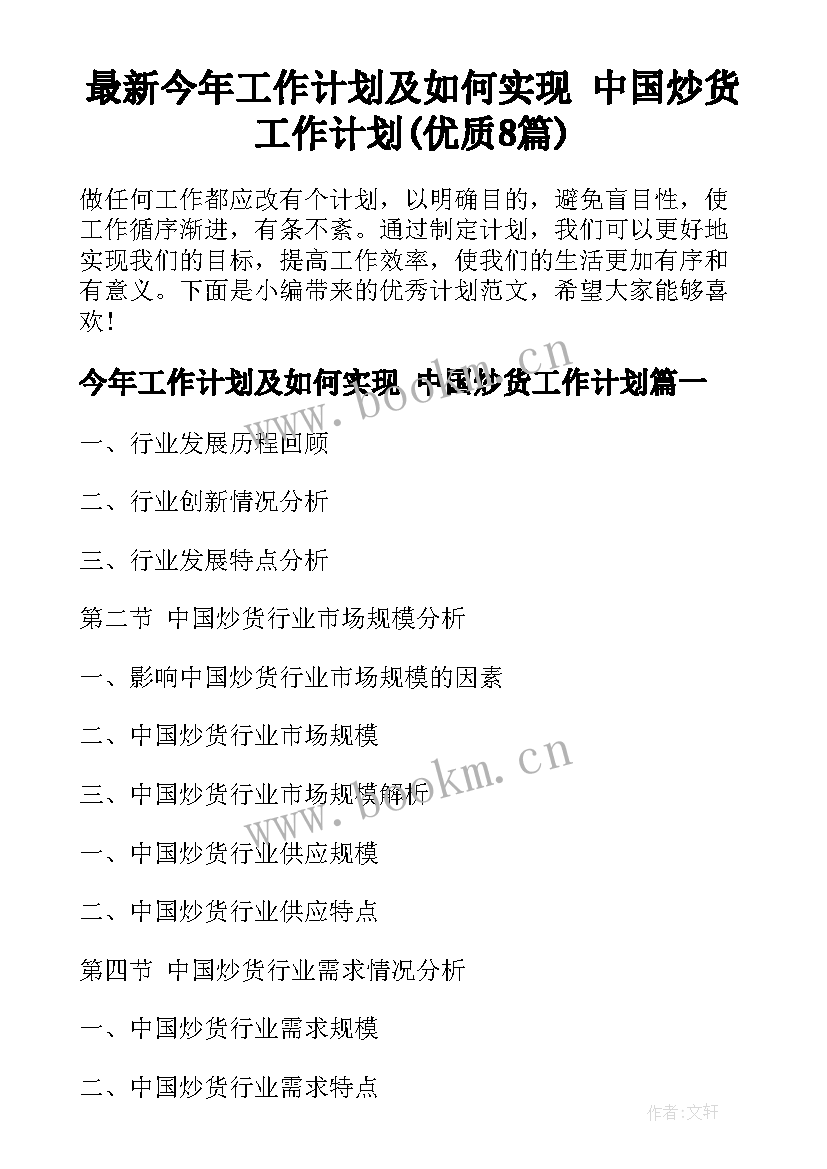 最新今年工作计划及如何实现 中国炒货工作计划(优质8篇)

做任何工作都应改有个计划，以明确目的，避免盲目性，使工作循序渐进，有条不紊。通过制定计划，我们可以更好地实现我们的目标，提高工作效率，使我们的生活更加有序和有意义。下面是小编带来的优秀计划范文，希望大家能够喜欢！

今年工作计划及如何实现 中国炒货工作计划篇一

一、行业发展历程回顾

二、行业创新情况分析

三、行业发展特点分析

第二节 中国炒货行业市场规模分析

一、影响中国炒货行业市场规模的因素

二、中国炒货行业市场规模

三、中国炒货行业市场规模解析

一、中国炒货行业供应规模

二、中国炒货行业供应特点

第四节 中国炒货行业需求情况分析

一、中国炒货行业需求规模

二、中国炒货行业需求特点

www.bookm.cn

www.bookm.cn

作者:文轩